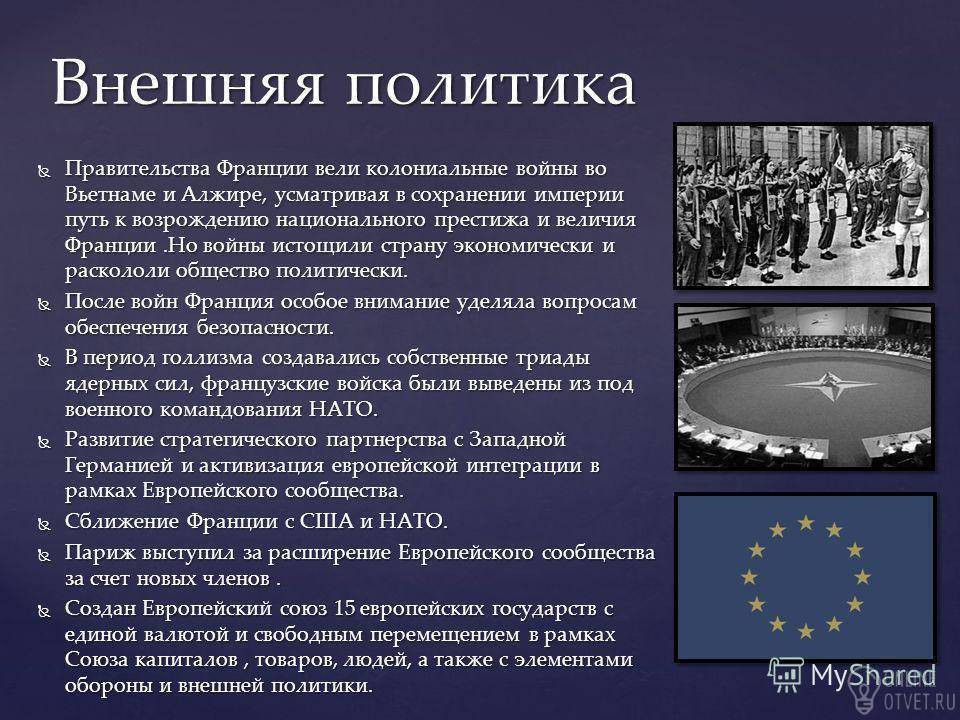 Внешняя политика

Правительства Франции вели колониальные войны во Вьетнаме и Алжире, усматривая в сохранении империи путь к возрождению национального престижа и величия Франции .Но войны истощили страну экономически и раскололи общество политически.

После войн Франция особое внимание уделяла вопросам обеспечения безопасности.

В период голлизма создавались собственные триады ядерных сил, французские войска были выведены из под военного командования НАТО.

Развитие стратегического партнерства с Западной Германией и активизация европейской интеграции в рамках Европейского сообщества.

Сближение Франции с США и НАТО.

Париж выступил за расширение Европейского сообщества за счет новых членов .

Создан Европейский союз 15 европейских государств с единой валютой и свободным перемещением в рамках Союза капиталов , товаров, людей, а также с элементами обороны и внешней политики.

MyShared

OTVET.RU